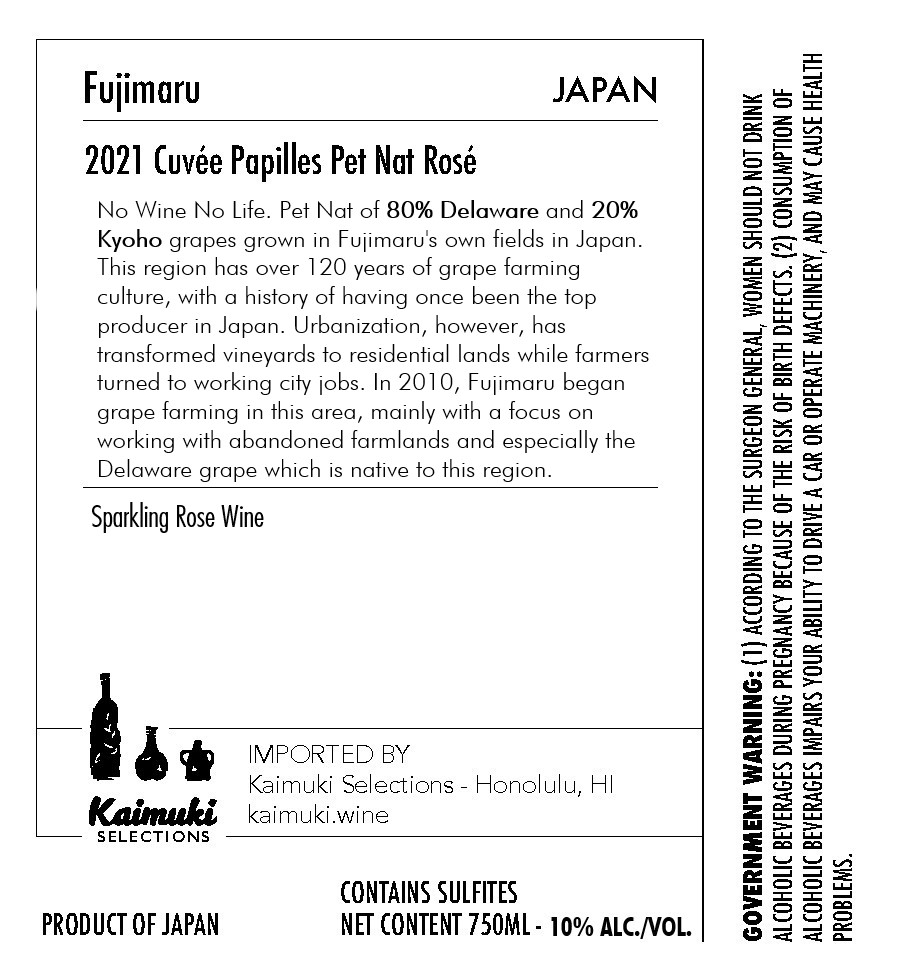 Fujimaru JAPAN

2021 Cuvée Papilles Pet Nat Rosé

No Wine No Life. Pet Nat of 80% Delaware and 20% Kyoho grapes grown in Fujimaru's own fields in Japan. This region has over 120 years of grape farming culture, with a history of having once been the top producer in Japan. Urbanization, however, has transformed vineyards to residential lands while farmers turned to working city jobs. In 2010, Fujimaru began grape farming in this area, mainly with a focus on working with abandoned farmlands and especially the Delaware grape which is native to this region.

Sparkling Rose Wine

Kaimuki
SELECTIONS

IMPORTED BY
Kaimuki Selections - Honolulu, HI
kaimuki.wine

PRODUCT OF JAPAN

CONTAINS SULFITES
NET CONTENT 750ML - 10% ALC./VOL.

GOVERNMENT WARNING: (1) ACCORDING TO THE SURGEON GENERAL, WOMEN SHOULD NOT DRINK ALCOHOLIC BEVERAGES DURING PREGNANCY BECAUSE OF THE RISK OF BIRTH DEFECTS. (2) CONSUMPTION OF ALCOHOLIC BEVERAGES IMPAIRS YOUR ABILITY TO DRIVE A CAR OR OPERATE MACHINERY, AND MAY CAUSE HEALTH PROBLEMS.